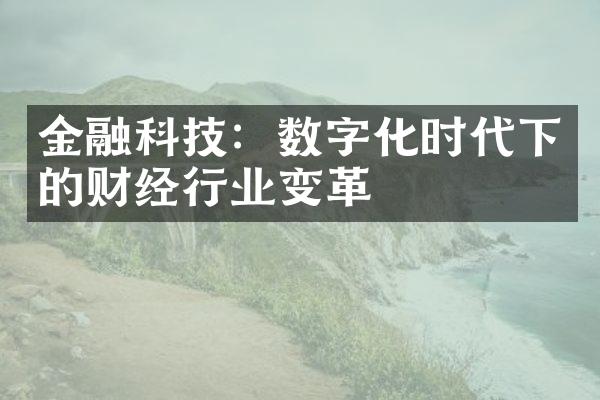 金融科技：数字化时代下的财经行业变革